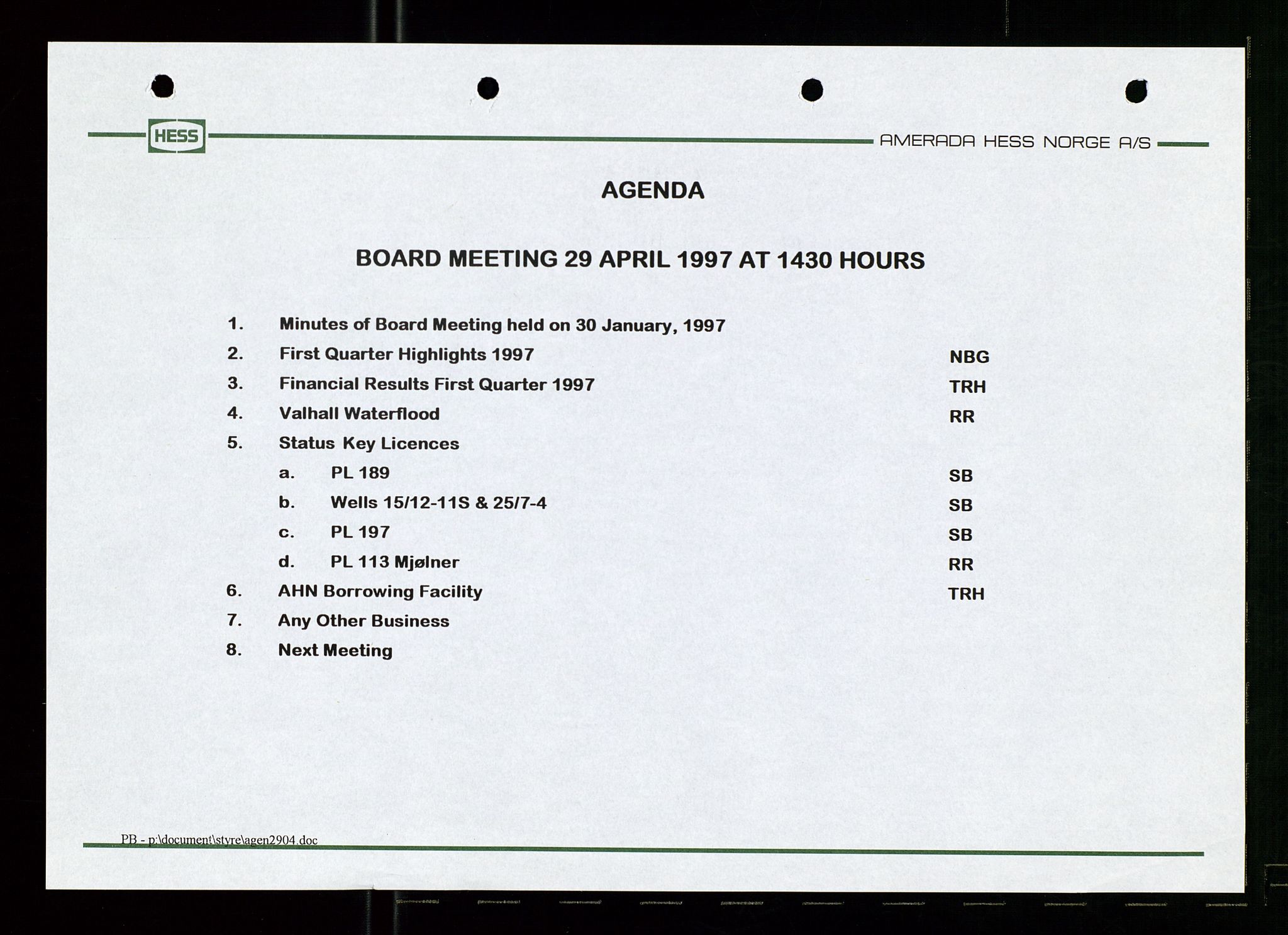 HESS

AMERADA HESS NORGE A/S

AGENDA

BOARD MEETING 29 APRIL 1997 AT 1430 HOURS

1. Minutes of Board Meeting held on 30 January, 1997

2. First Quarter Highlights 1997 NBG

3. Financial Results First Quarter 1997 TRH

4. Valhall Waterflood RR

5. Status Key Licences

a. PL 189 SB

b. Wells 15/12-11S & 25/7-4 SB

c. PL 197 SB

d. PL 113 Mjølner RR

6. AHN Borrowing Facility TRH

7. Any Other Business

8. Next Meeting

PB - p:\document\styre\agen2904.doc